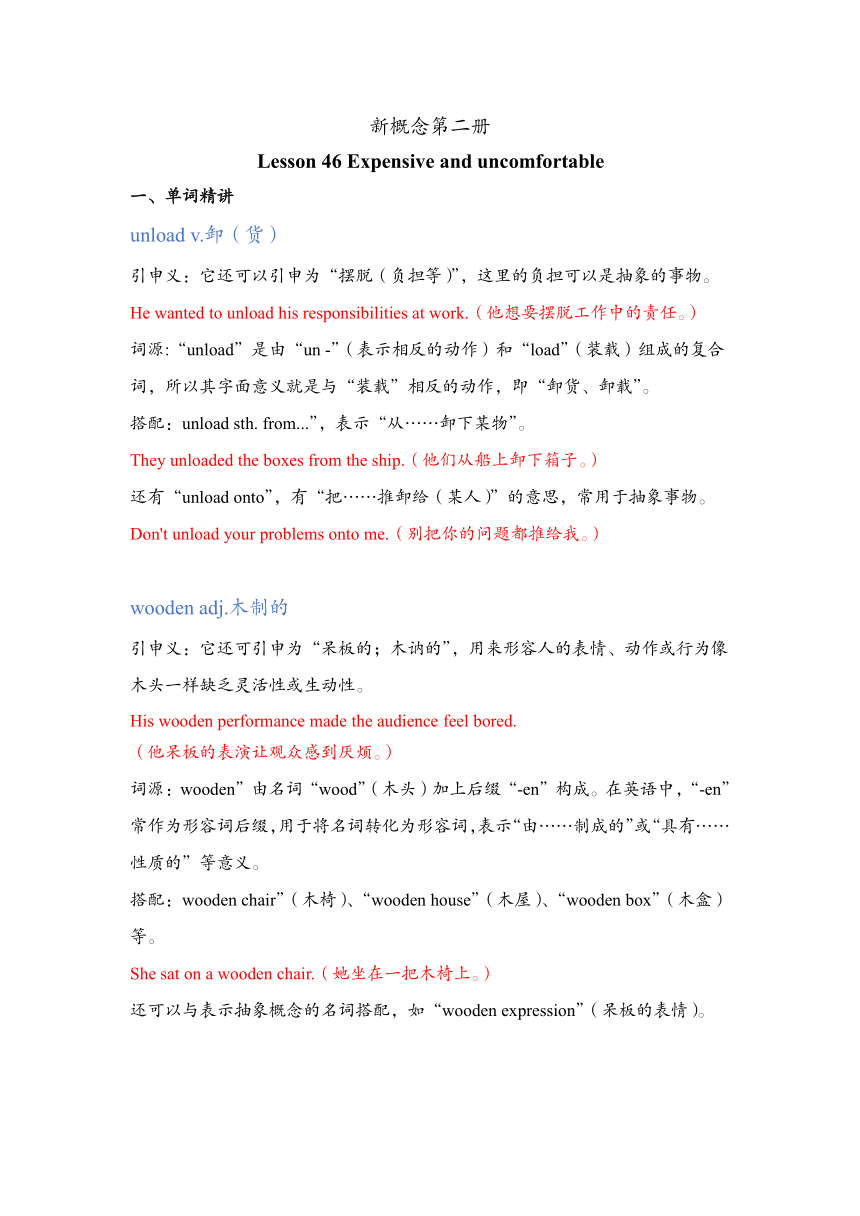 新概念第二册

Lesson 46 Expensive and uncomfortable

一、单词精讲

unload v.卸（货）

引申义：它还可以引申为“摆脱（负担等）”，这里的负担可以是抽象的事物。

He wanted to unload his responsibilities at work.（他想要摆脱工作中的责任。）

词源:“unload”是由“un -”（表示相反的动作）和“load”（装载）组成的复合词，所以其字面意义就是与“装载”相反的动作，即“卸货、卸载”。

搭配：unload sth. from...”，表示“从……卸下某物”。

They unloaded the boxes from the ship.（他们从船上卸下箱子。）

还有“unload onto”，有“把……推卸给（某人）”的意思，常用于抽象事物。

Don't unload your problems onto me.（别把你的问题都推给我。）

wooden adj.木制的

引申义：它还可引申为“呆板的；木讷的”，用来形容人的表情、动作或行为像木头一样缺乏灵活性或生动性。

His wooden performance made the audience feel bored.
（他呆板的表演让观众感到厌烦。）

词源：wooden”由名词“wood”（木头）加上后缀“-en”构成。在英语中，“-en”常作为形容词后缀,用于将名词转化为形容词,表示“由……制成的”或“具有……性质的”等意义。

搭配：wooden chair”（木椅）、“wooden house”（木屋）、“wooden box”（木盒）等。

She sat on a wooden chair.（她坐在一把木椅上。）

还可以与表示抽象概念的名词搭配，如“wooden expression”（呆板的表情）。